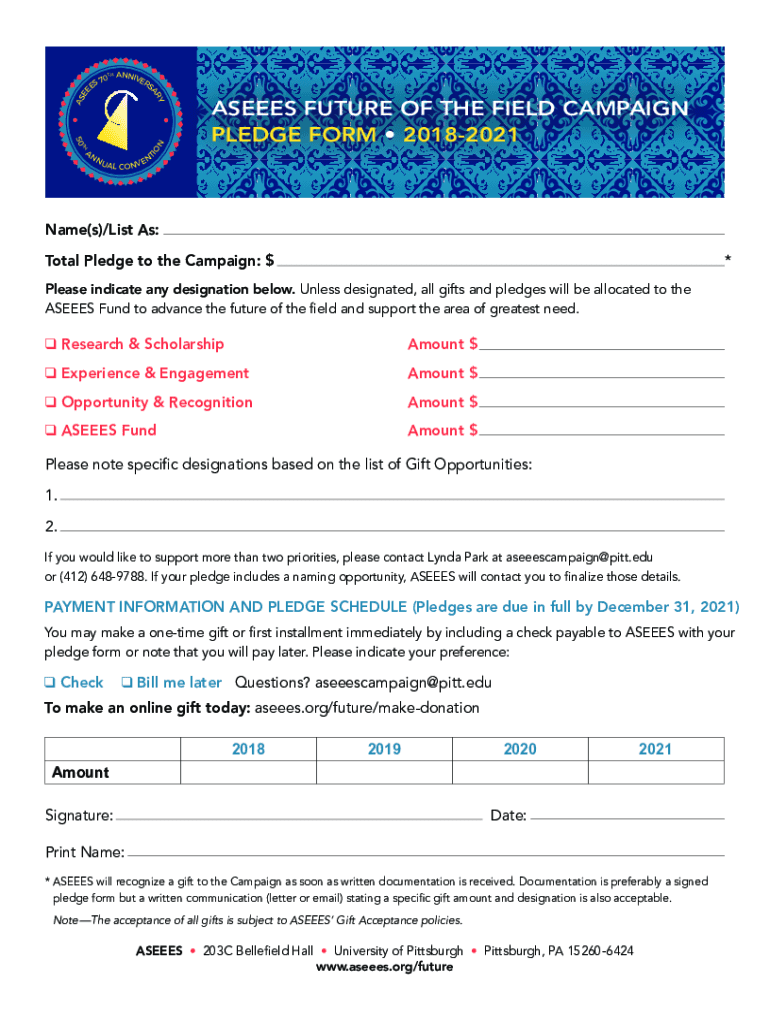 ASEEES 70TH ANNIVERSARY
50TH ANNUAL CONVENTION

ASEEES FUTURE OF THE FIELD CAMPAIGN
PLEDGE FORM • 2018-2021

Name(s)/List As:

Total Pledge to the Campaign: $ *

Please indicate any designation below. Unless designated, all gifts and pledges will be allocated to the ASEEES Fund to advance the future of the field and support the area of greatest need.

❑ Research & Scholarship Amount $

❑ Experience & Engagement Amount $

❑ Opportunity & Recognition Amount $

❑ ASEEES Fund Amount $

Please note specific designations based on the list of Gift Opportunities:

1.

2.

If you would like to support more than two priorities, please contact Lynda Park at aseeescampaign@pitt.edu or (412) 648-9788. If your pledge includes a naming opportunity, ASEEES will contact you to finalize those details.

PAYMENT INFORMATION AND PLEDGE SCHEDULE (Pledges are due in full by December 31, 2021)

You may make a one-time gift or first installment immediately by including a check payable to ASEEES with your pledge form or note that you will pay later. Please indicate your preference:

❑ Check ❑ Bill me later Questions? aseeescampaign@pitt.edu

To make an online gift today: aseees.org/future/make-donation

| | 2018 | 2019 | 2020 | 2021 |
|---|---|---|---|---|
| Amount | | | | |

Signature: Date:

Print Name:

* ASEEES will recognize a gift to the Campaign as soon as written documentation is received. Documentation is preferably a signed pledge form but a written communication (letter or email) stating a specific gift amount and designation is also acceptable.

Note—The acceptance of all gifts is subject to ASEEES' Gift Acceptance policies.

ASEEES • 203C Bellefield Hall • University of Pittsburgh • Pittsburgh, PA 15260-6424
www.aseees.org/future